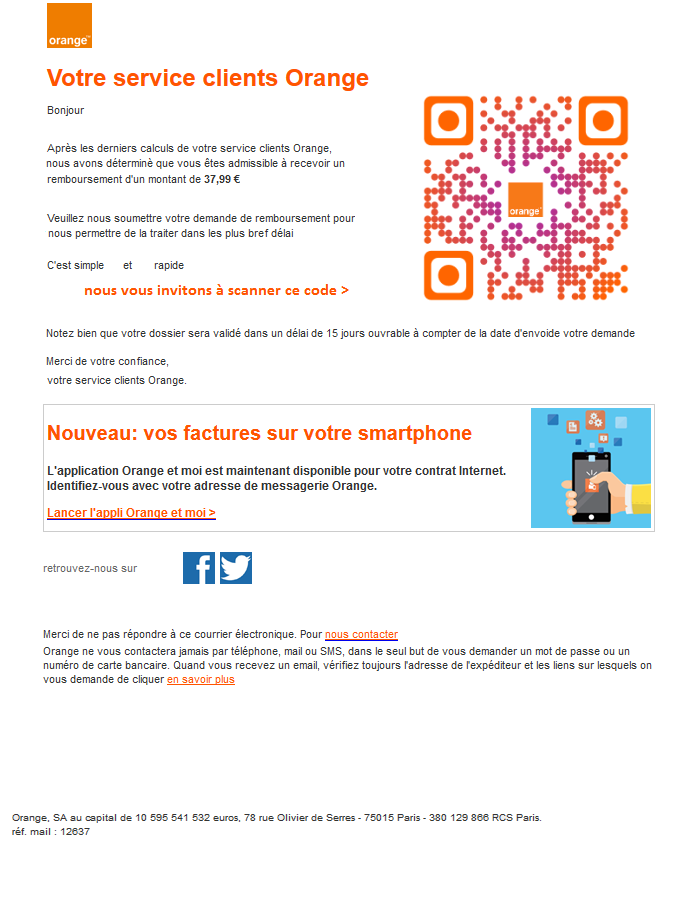 orange

Votre service clients Orange

Bonjour

Après les derniers calculs de votre service clients Orange, nous avons déterminé que vous êtes admissible à recevoir un remboursement d'un montant de 37,99 €

Veuillez nous soumettre votre demande de remboursement pour nous permettre de la traiter dans les plus bref délai

C'est simple et rapide

nous vous invitons à scanner ce code >

orange

Notez bien que votre dossier sera validé dans un délai de 15 jours ouvrable à compter de la date d'envoide votre demande

Merci de votre confiance,
votre service clients Orange.

Nouveau: vos factures sur votre smartphone

L'application Orange et moi est maintenant disponible pour votre contrat Internet. Identifiez-vous avec votre adresse de messagerie Orange.

Lancer l'appli Orange et moi >

retrouvez-nous sur

Merci de ne pas répondre à ce courrier électronique. Pour nous contacter
Orange ne vous contactera jamais par téléphone, mail ou SMS, dans le seul but de vous demander un mot de passe ou un numéro de carte bancaire. Quand vous recevez un email, vérifiez toujours l'adresse de l'expéditeur et les liens sur lesquels on vous demande de cliquer en savoir plus

Orange, SA au capital de 10 595 541 532 euros, 78 rue Olivier de Serres - 75015 Paris - 380 129 866 RCS Paris.
réf. mail : 12637